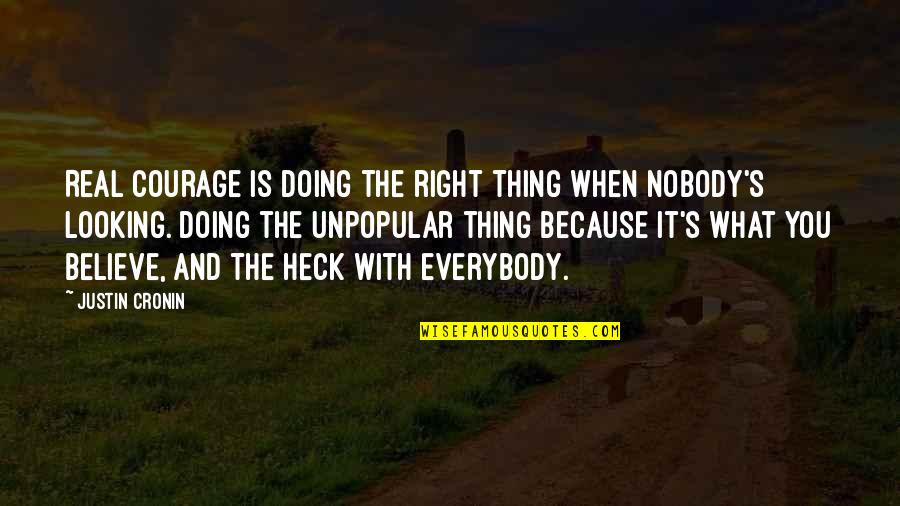 REAL COURAGE IS DOING THE RIGHT THING WHEN NOBODY'S LOOKING. DOING THE UNPOPULAR THING BECAUSE IT'S WHAT YOU BELIEVE, AND THE HECK WITH EVERYBODY.

~ JUSTIN CRONIN

WISEFAMOUSQUOTES.COM